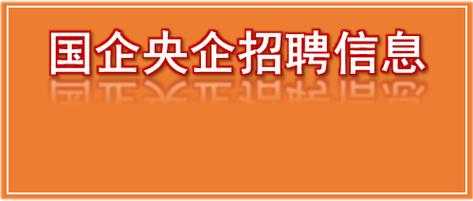 国企央企招聘信息